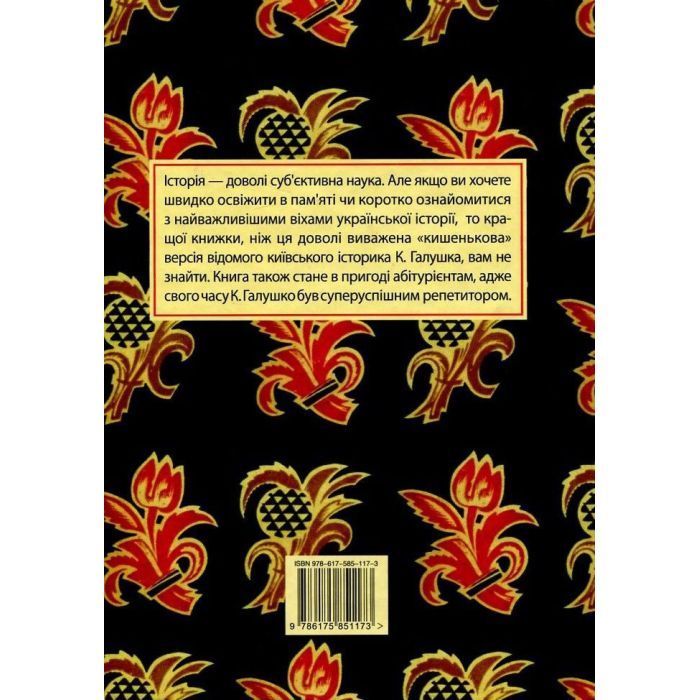 Історія — доволі суб'єктивна наука. Але якщо ви хочете швидко освіжити в пам'яті чи коротко ознайомитися з найважливішими віхами української історії, то кращої книжки, ніж ця доволі виважена «кишенькова» версія відомого київського історика К. Галушка, вам не знайти. Книга також стане в пригоді абітурієнтам, адже свого часу К. Галушко був суперуспішним репетитором.

ISBN 978-617-585-117-3

9 786175 851173 >